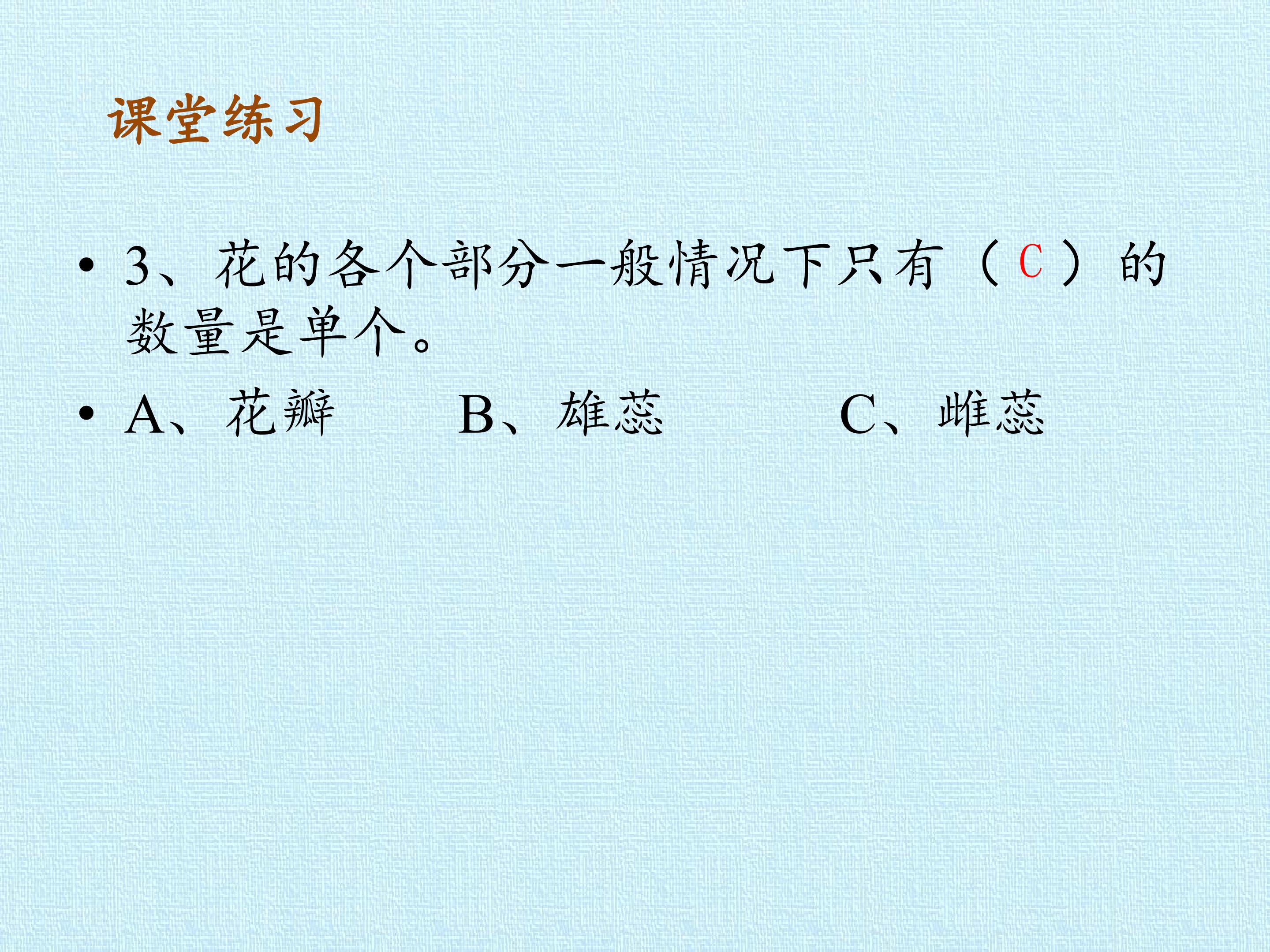 课堂练习

• 3、花的各个部分一般情况下只有（C）的数量是单个。

• A、花瓣 B、雄蕊 C、雌蕊